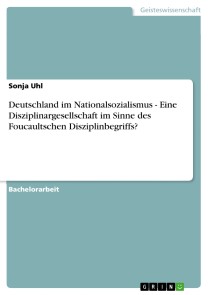 Geisteswissenschaft

Sonja Uhl

Deutschland im Nationalsozialismus - Eine Disziplinargesellschaft im Sinne des Foucaultschen Disziplinbegriffs?

Bachelorarbeit

GRIN